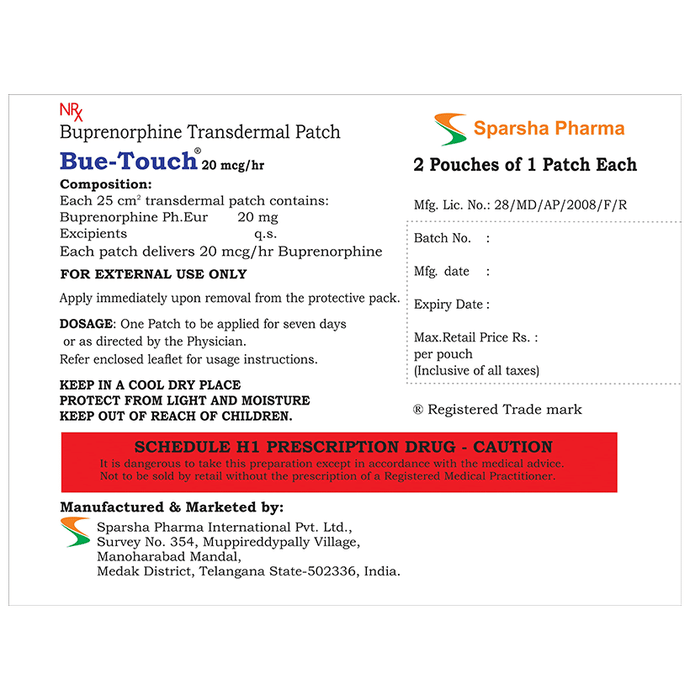 NRx
Buprenorphine Transdermal Patch
Bue-Touch® 20 mcg/hr

Composition:
Each 25 $cm^2$ transdermal patch contains:
Buprenorphine Ph.Eur 20 mg
Excipients q.s.
Each patch delivers 20 mcg/hr Buprenorphine

FOR EXTERNAL USE ONLY

Apply immediately upon removal from the protective pack.

DOSAGE: One Patch to be applied for seven days or as directed by the Physician.
Refer enclosed leaflet for usage instructions.

KEEP IN A COOL DRY PLACE
PROTECT FROM LIGHT AND MOISTURE
KEEP OUT OF REACH OF CHILDREN.

Sparsha Pharma

2 Pouches of 1 Patch Each

Mfg. Lic. No.: 28/MD/AP/2008/F/R

Batch No. :

Mfg. date :

Expiry Date :

Max.Retail Price Rs. :
per pouch
(Inclusive of all taxes)

® Registered Trade mark

SCHEDULE H1 PRESCRIPTION DRUG - CAUTION
It is dangerous to take this preparation except in accordance with the medical advice.
Not to be sold by retail without the prescription of a Registered Medical Practitioner.

Manufactured & Marketed by:
Sparsha Pharma International Pvt. Ltd.,
Survey No. 354, Muppireddypally Village,
Manoharabad Mandal,
Medak District, Telangana State-502336, India.